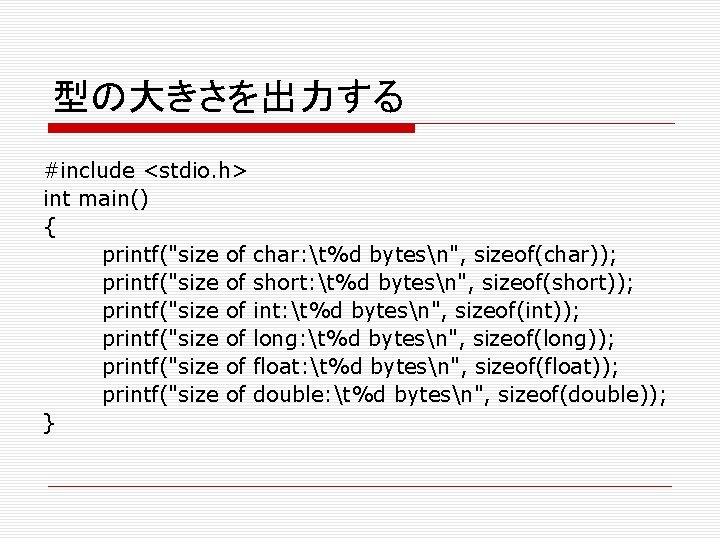 型の大きさを出力する

#include <stdio.h>
int main()
{
printf("size of char:\t%d bytes\n", sizeof(char));
printf("size of short:\t%d bytes\n", sizeof(short));
printf("size of int:\t%d bytes\n", sizeof(int));
printf("size of long:\t%d bytes\n", sizeof(long));
printf("size of float:\t%d bytes\n", sizeof(float));
printf("size of double:\t%d bytes\n", sizeof(double));
}